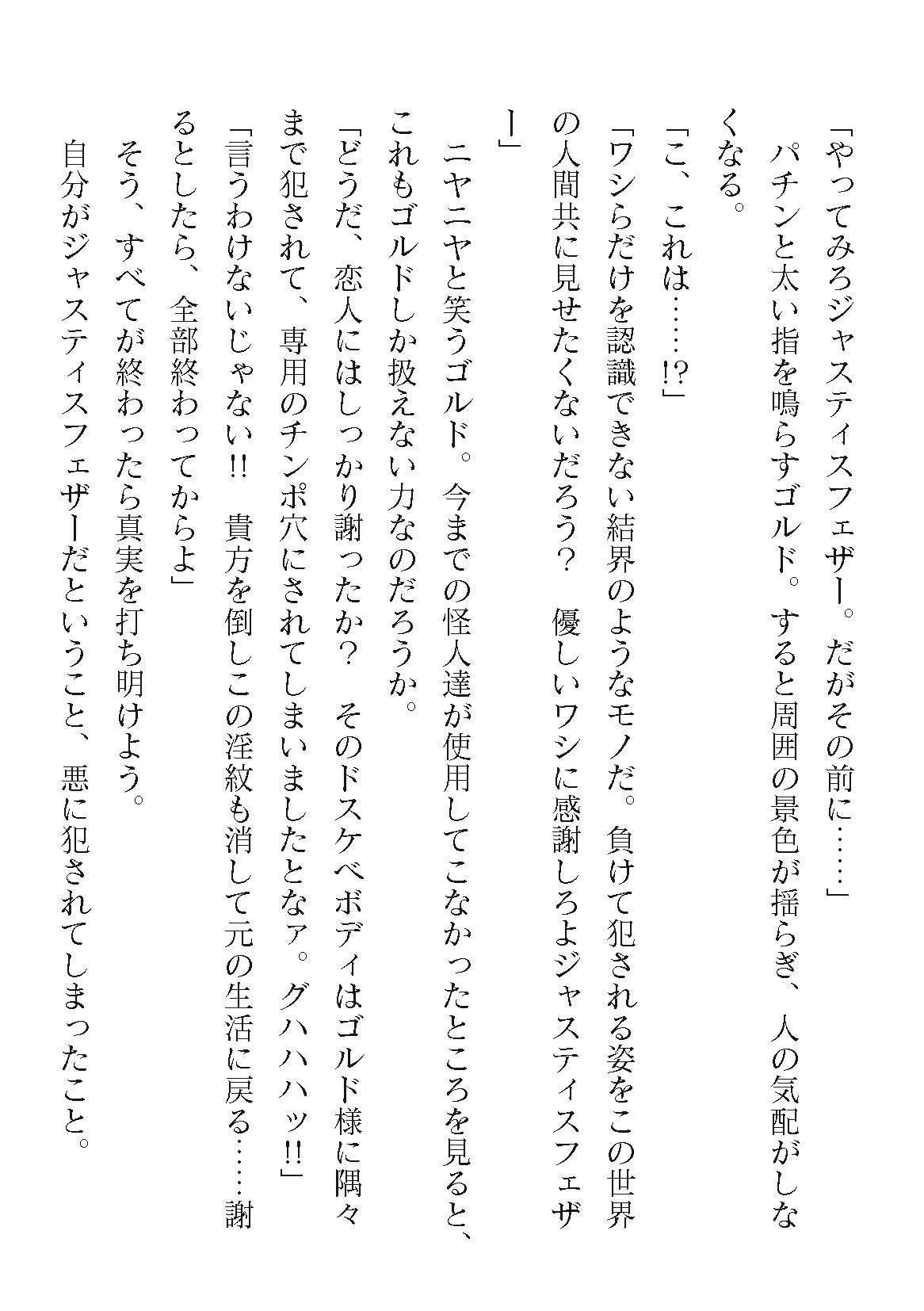 「やってみろジャスティスフェザー。だがその前に……」

パチンと太い指を鳴らすゴルド。すると周囲の景色が揺らぎ、人の気配がしなくなる。

「こ、これは……!?」

「ワシらだけを認識できない結界のようなモノだ。負けて犯される姿をこの世界の人間共に見せたくないだろう？　優しいワシに感謝しろよジャスティスフェザー」

ニヤニヤと笑うゴルド。今までの怪人達が使用してこなかったところを見ると、これもゴルドしか扱えない力なのだろうか。

「どうだ、恋人にはしっかり謝ったか？　そのドスケベボディはゴルド様に隅々まで犯されて、専用のチンポ穴にされてしまいましたとなァ。グハハハッ!!」

「言うわけないじゃない!!　貴方を倒しこの淫紋も消して元の生活に戻る……謝るとしたら、全部終わってからよ」

そう、すべてが終わったら真実を打ち明けよう。

自分がジャスティスフェザーだということ、悪に犯されてしまったこと。